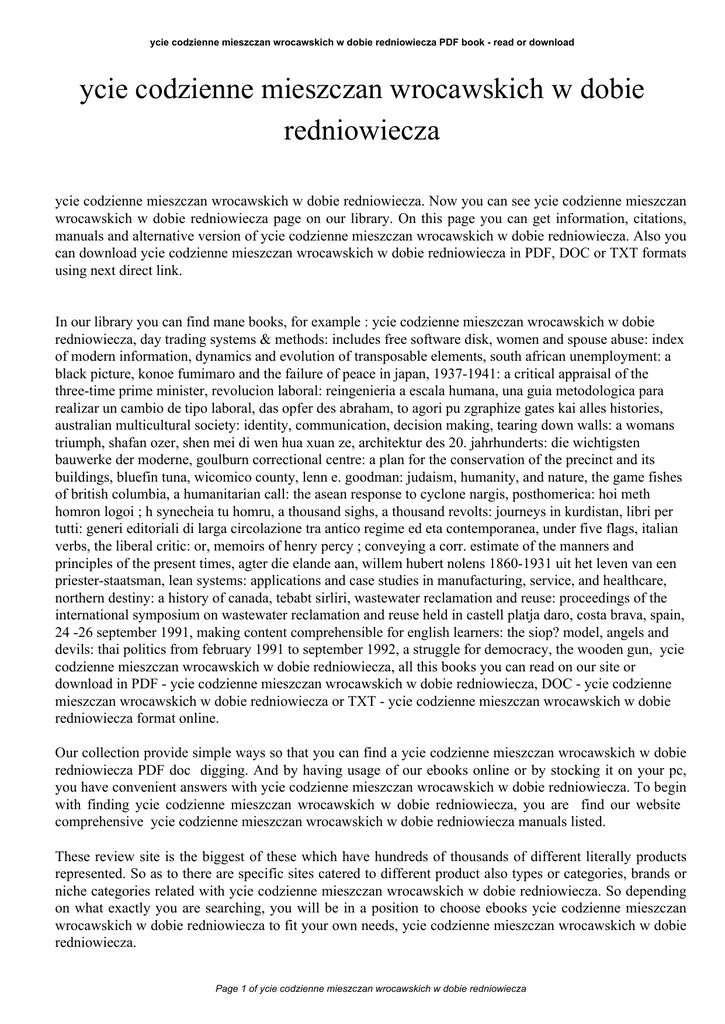 ycie codzienne mieszczan wrocawskich w dobie redniowiecza PDF book - read or download

ycie codzienne mieszczan wrocawskich w dobie redniowiecza

ycie codzienne mieszczan wrocawskich w dobie redniowiecza. Now you can see ycie codzienne mieszczan wrocawskich w dobie redniowiecza page on our library. On this page you can get information, citations, manuals and alternative version of ycie codzienne mieszczan wrocawskich w dobie redniowiecza. Also you can download ycie codzienne mieszczan wrocawskich w dobie redniowiecza in PDF, DOC or TXT formats using next direct link.

In our library you can find mane books, for example : ycie codzienne mieszczan wrocawskich w dobie redniowiecza, day trading systems & methods: includes free software disk, women and spouse abuse: index of modern information, dynamics and evolution of transposable elements, south african unemployment: a black picture, konoe fumimaro and the failure of peace in japan, 1937-1941: a critical appraisal of the three-time prime minister, revolucion laboral: reingenieria a escala humana, una guia metodologica para realizar un cambio de tipo laboral, das opfer des abraham, to agori pu zgraphize gates kai alles histories, australian multicultural society: identity, communication, decision making, tearing down walls: a womans triumph, shafan ozer, shen mei di wen hua xuan ze, architektur des 20. jahrhunderts: die wichtigsten bauwerke der moderne, goulburn correctional centre: a plan for the conservation of the precinct and its buildings, bluefin tuna, wicomico county, lenn e. goodman: judaism, humanity, and nature, the game fishes of british columbia, a humanitarian call: the asean response to cyclone nargis, posthomerica: hoi meth homron logoi ; h synecheia tu homru, a thousand sighs, a thousand revolts: journeys in kurdistan, libri per tutti: generi editoriali di larga circolazione tra antico regime ed eta contemporanea, under five flags, italian verbs, the liberal critic: or, memoirs of henry percy ; conveying a corr. estimate of the manners and principles of the present times, agter die elande aan, willem hubert nolens 1860-1931 uit het leven van een priester-staatsman, lean systems: applications and case studies in manufacturing, service, and healthcare, northern destiny: a history of canada, tebabt sirliri, wastewater reclamation and reuse: proceedings of the international symposium on wastewater reclamation and reuse held in castell platja daro, costa brava, spain, 24 -26 september 1991, making content comprehensible for english learners: the siop? model, angels and devils: thai politics from february 1991 to september 1992, a struggle for democracy, the wooden gun, ycie codzienne mieszczan wrocawskich w dobie redniowiecza, all this books you can read on our site or download in PDF - ycie codzienne mieszczan wrocawskich w dobie redniowiecza, DOC - ycie codzienne mieszczan wrocawskich w dobie redniowiecza or TXT - ycie codzienne mieszczan wrocawskich w dobie redniowiecza format online.

Our collection provide simple ways so that you can find a ycie codzienne mieszczan wrocawskich w dobie redniowiecza PDF doc digging. And by having usage of our ebooks online or by stocking it on your pc, you have convenient answers with ycie codzienne mieszczan wrocawskich w dobie redniowiecza. To begin with finding ycie codzienne mieszczan wrocawskich w dobie redniowiecza, you are find our website comprehensive ycie codzienne mieszczan wrocawskich w dobie redniowiecza manuals listed.

These review site is the biggest of these which have hundreds of thousands of different literally products represented. So as to there are specific sites catered to different product also types or categories, brands or niche categories related with ycie codzienne mieszczan wrocawskich w dobie redniowiecza. So depending on what exactly you are searching, you will be in a position to choose ebooks ycie codzienne mieszczan wrocawskich w dobie redniowiecza to fit your own needs, ycie codzienne mieszczan wrocawskich w dobie redniowiecza.

Page 1 of ycie codzienne mieszczan wrocawskich w dobie redniowiecza